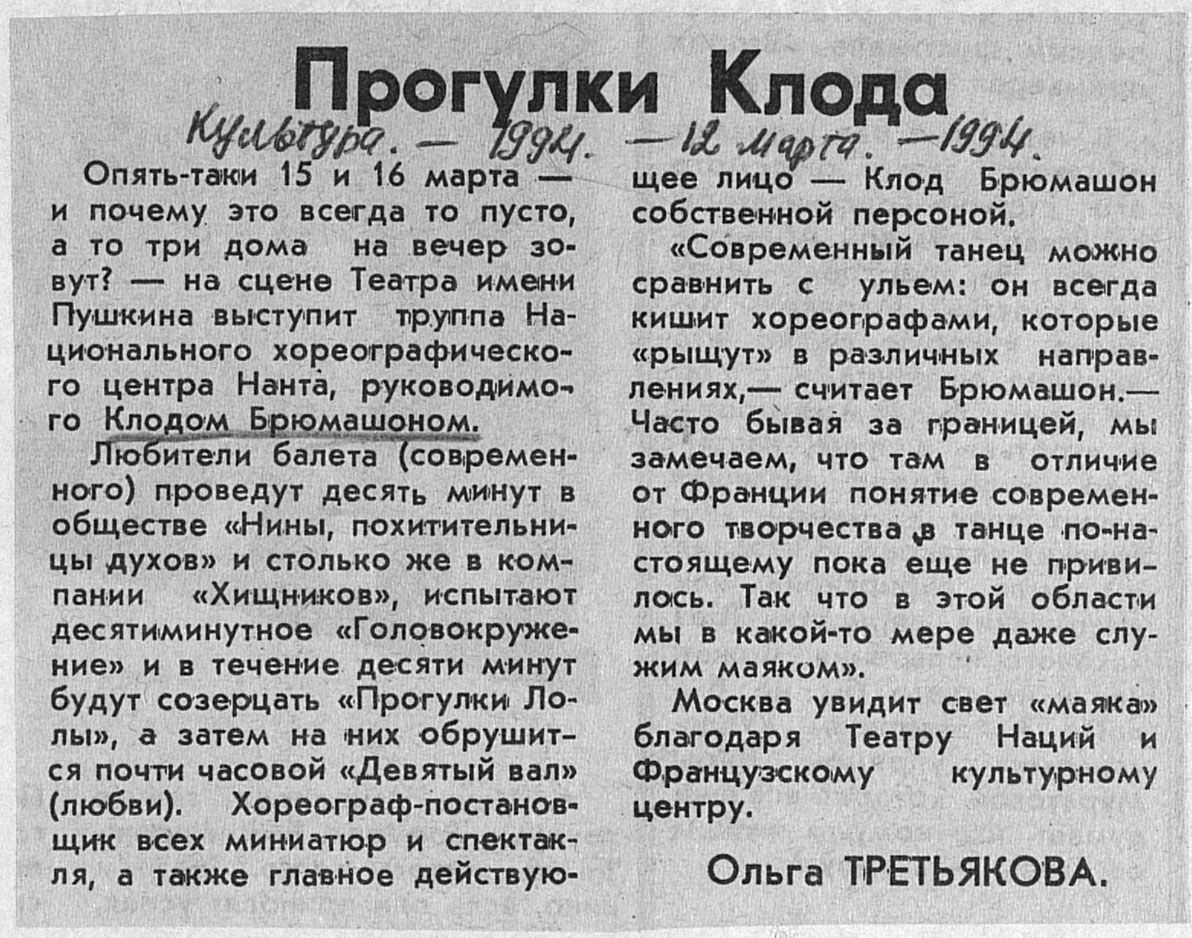 Прогулки Клода

Культура. — 1994. — 12 марта. — 1994.

Опять-таки 15 и 16 марта — и почему это всегда то пусто, а то три дома на вечер зовут? — на сцене Театра имени Пушкина выступит труппа Национального хореографического центра Нанта, руководимого Клодом Брюмашоном.

Любители балета (современного) проведут десять минут в обществе «Нины, похитительницы духов» и столько же в компании «Хищников», испытают десятиминутное «Головокружение» и в течение десяти минут будут созерцать «Прогулки Лолы», а затем на них обрушится почти часовой «Девятый вал» (любви). Хореограф-постановщик всех миниатюр и спектакля, а также главное действующее лицо — Клод Брюмашон собственной персоной.

«Современный танец можно сравнить с ульем: он всегда кишит хореографами, которые «рыщут» в различных направлениях,— считает Брюмашон.— Часто бывая за границей, мы замечаем, что там в отличие от Франции понятие современного творчества в танце по-настоящему пока еще не привилось. Так что в этой области мы в какой-то мере даже служим маяком».

Москва увидит свет «маяка» благодаря Театру Наций и Французскому культурному центру.

Ольга ТРЕТЬЯКОВА.